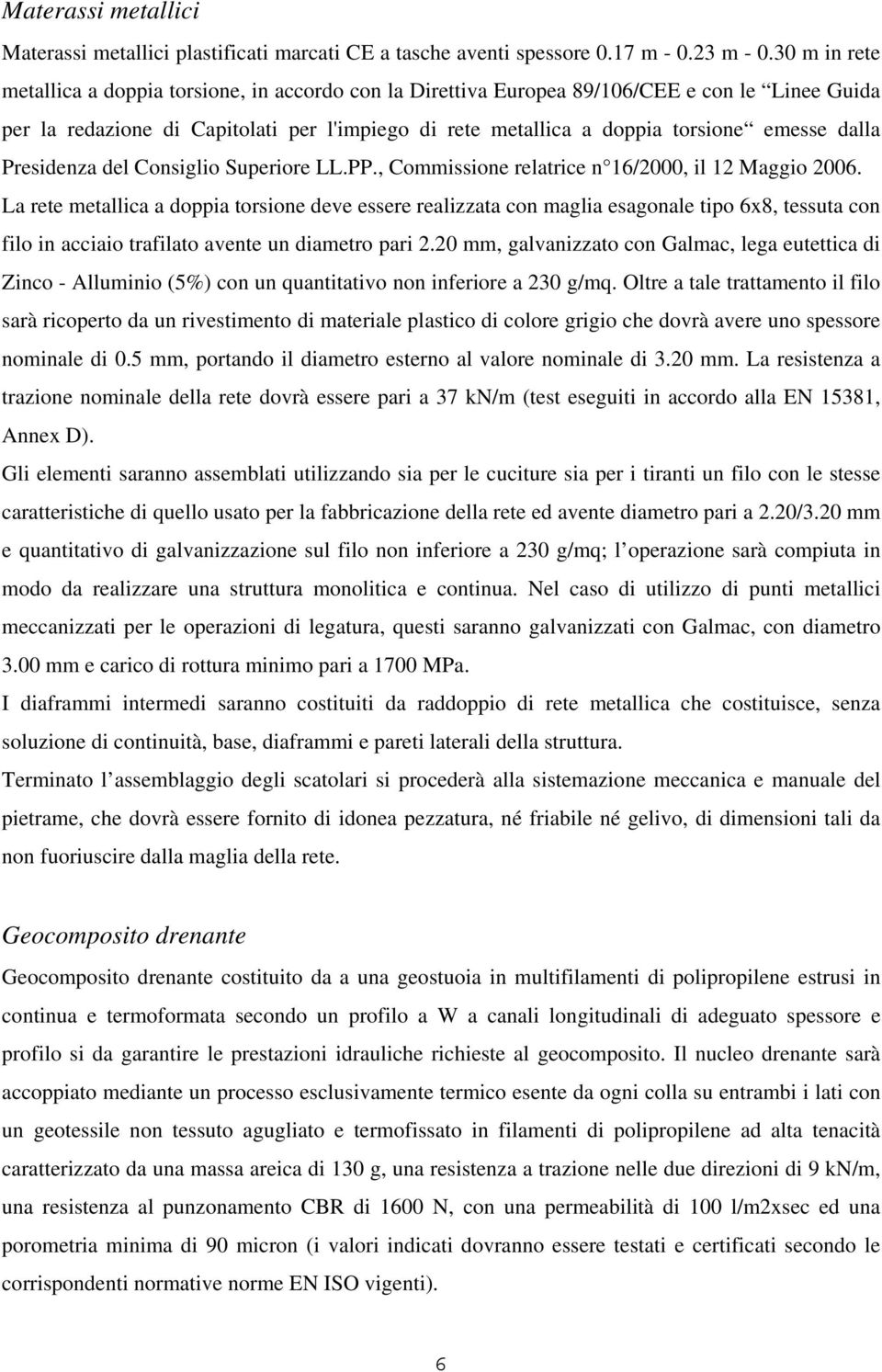 Materassi metallici

Materassi metallici plastificati marcati CE a tasche aventi spessore 0.17 m - 0.23 m - 0.30 m in rete metallica a doppia torsione, in accordo con la Direttiva Europea 89/106/CEE e con le “Linee Guida per la redazione di Capitolati per l'impiego di rete metallica a doppia torsione“ emesse dalla Presidenza del Consiglio Superiore LL.PP., Commissione relatrice n 16/2000, il 12 Maggio 2006.

La rete metallica a doppia torsione deve essere realizzata con maglia esagonale tipo 6x8, tessuta con filo in acciaio trafilato avente un diametro pari 2.20 mm, galvanizzato con Galmac, lega eutettica di Zinco - Alluminio (5%) con un quantitativo non inferiore a 230 g/mq. Oltre a tale trattamento il filo sarà ricoperto da un rivestimento di materiale plastico di colore grigio che dovrà avere uno spessore nominale di 0.5 mm, portando il diametro esterno al valore nominale di 3.20 mm. La resistenza a trazione nominale della rete dovrà essere pari a 37 kN/m (test eseguiti in accordo alla EN 15381, Annex D).

Gli elementi saranno assemblati utilizzando sia per le cuciture sia per i tiranti un filo con le stesse caratteristiche di quello usato per la fabbricazione della rete ed avente diametro pari a 2.20/3.20 mm e quantitativo di galvanizzazione sul filo non inferiore a 230 g/mq; l operazione sarà compiuta in modo da realizzare una struttura monolitica e continua. Nel caso di utilizzo di punti metallici meccanizzati per le operazioni di legatura, questi saranno galvanizzati con Galmac, con diametro 3.00 mm e carico di rottura minimo pari a 1700 MPa.

I diaframmi intermedi saranno costituiti da raddoppio di rete metallica che costituisce, senza soluzione di continuità, base, diaframmi e pareti laterali della struttura.

Terminato l assemblaggio degli scatolari si procederà alla sistemazione meccanica e manuale del pietrame, che dovrà essere fornito di idonea pezzatura, né friabile né gelivo, di dimensioni tali da non fuoriuscire dalla maglia della rete.

Geocomposito drenante

Geocomposito drenante costituito da a una geostuoia in multifilamenti di polipropilene estrusi in continua e termoformata secondo un profilo a W a canali longitudinali di adeguato spessore e profilo si da garantire le prestazioni idrauliche richieste al geocomposito. Il nucleo drenante sarà accoppiato mediante un processo esclusivamente termico esente da ogni colla su entrambi i lati con un geotessile non tessuto agugliato e termofissato in filamenti di polipropilene ad alta tenacità caratterizzato da una massa areica di 130 g, una resistenza a trazione nelle due direzioni di 9 kN/m, una resistenza al punzonamento CBR di 1600 N, con una permeabilità di 100 l/m2xsec ed una porometria minima di 90 micron (i valori indicati dovranno essere testati e certificati secondo le corrispondenti normative norme EN ISO vigenti).

6